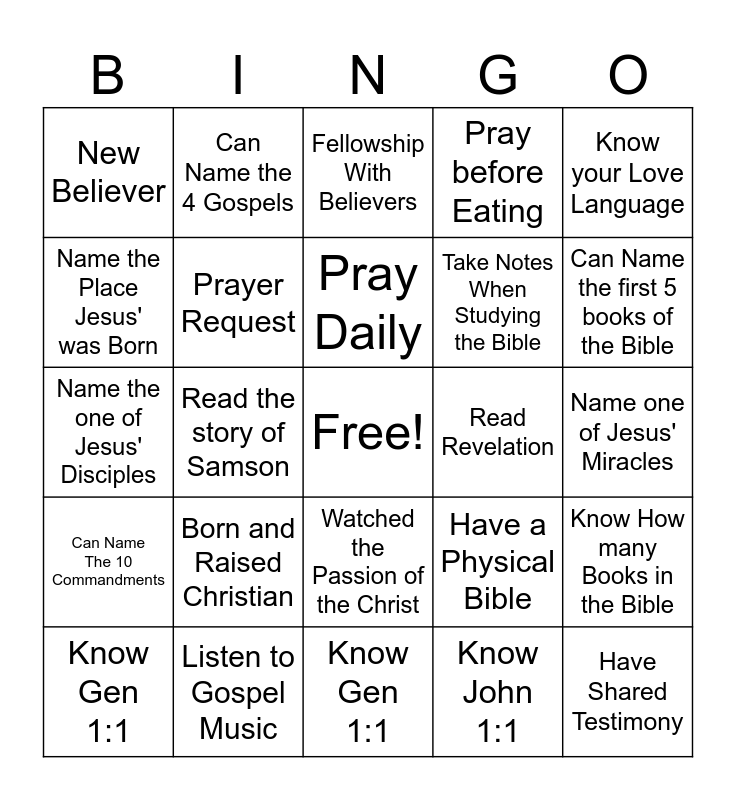 | B | I | N | G | O |
|---|---|---|---|---|
| New Believer | Can Name the 4 Gospels | Fellowship With Believers | Pray before Eating | Know your Love Language |
| Name the Place Jesus' was Born | Prayer Request | Pray Daily | Take Notes When Studying the Bible | Can Name the first 5 books of the Bible |
| Name the one of Jesus' Disciples | Read the story of Samson | Free! | Read Revelation | Name one of Jesus' Miracles |
| Can Name The 10 Commandments | Born and Raised Christian | Watched the Passion of the Christ | Have a Physical Bible | Know How many Books in the Bible |
| Know Gen 1:1 | Listen to Gospel Music | Know Gen 1:1 | Know John 1:1 | Have Shared Testimony |